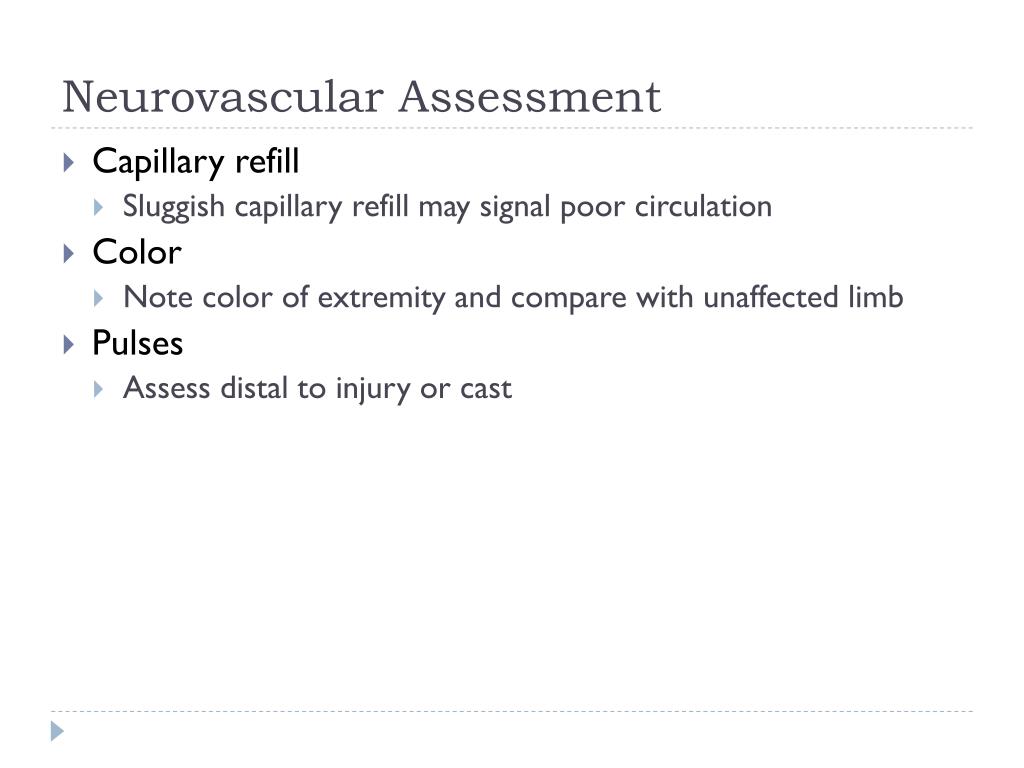 Neurovascular Assessment

Capillary refill

Sluggish capillary refill may signal poor circulation

Color

Note color of extremity and compare with unaffected limb

Pulses

Assess distal to injury or cast